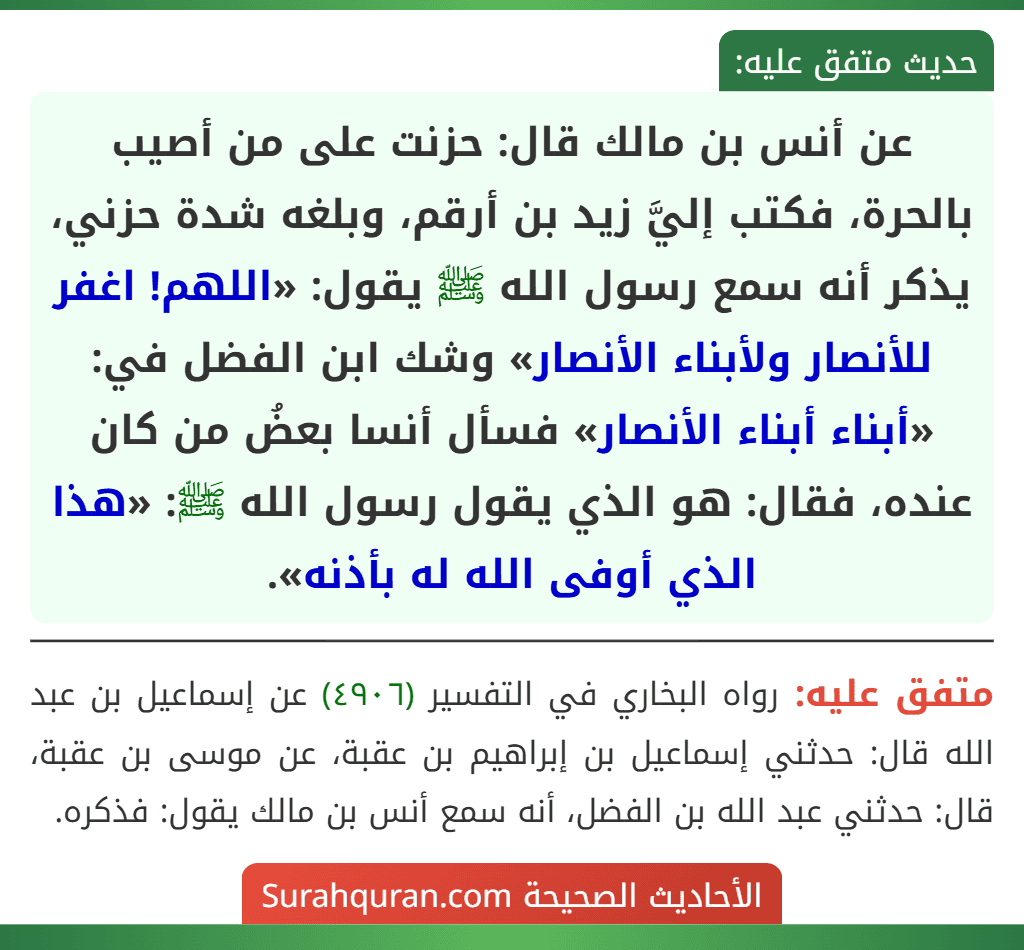 حديث متفق عليه:

عن أنس بن مالك قال: حزنت على من أصيب بالحرة، فكتب إليَّ زيد بن أرقم، وبلغه شدة حزني، يذكر أنه سمع رسول الله ﷺ يقول: «اللهم! اغفر للأنصار ولأبناء الأنصار» وشك ابن الفضل في: «أبناء أبناء الأنصار» فسأل أنسا بعضُ من كان عنده، فقال: هو الذي يقول رسول الله ﷺ: «هذا الذي أوفى الله له بأذنه».

متفق عليه: رواه البخاري في التفسير (٤٩٠٦) عن إسماعيل بن عبد الله قال: حدثني إسماعيل بن إبراهيم بن عقبة، عن موسى بن عقبة، قال: حدثني عبد الله بن الفضل، أنه سمع أنس بن مالك يقول: فذكره.

الأحاديث الصحيحة Surahquran.com